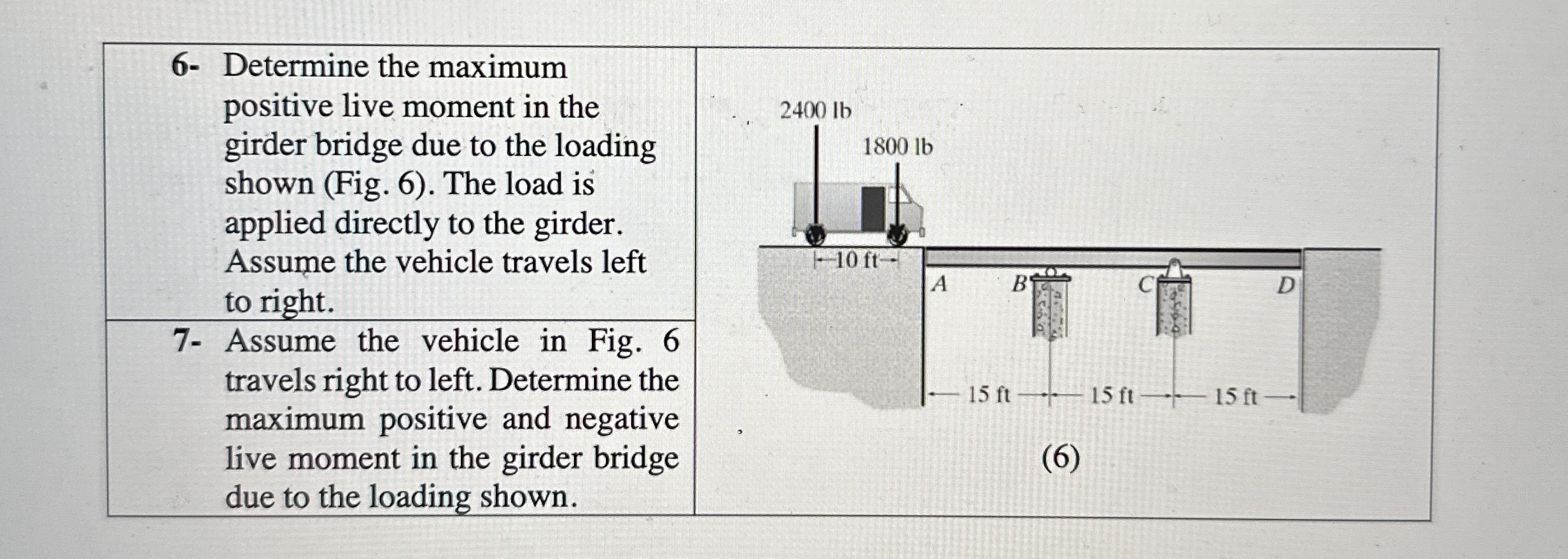 6- Determine the maximum positive live moment in the girder bridge due to the loading shown (Fig. 6). The load is applied directly to the girder. Assume the vehicle travels left to right.

7- Assume the vehicle in Fig. 6 travels right to left. Determine the maximum positive and negative live moment in the girder bridge due to the loading shown.

2400 lb

1800 lb

10 ft

A

B

C

D

15 ft

15 ft

15 ft

(6)